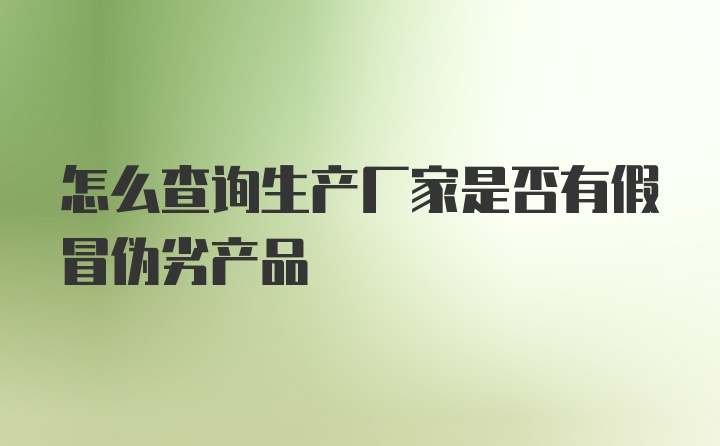 怎么查询生产厂家是否有假冒伪劣产品